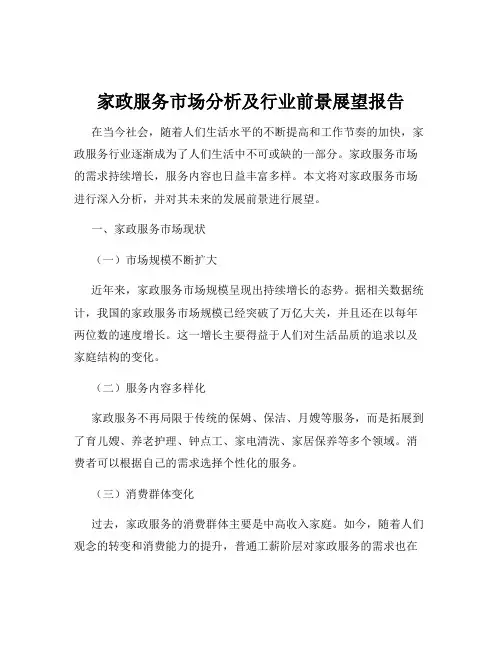 家政服务市场分析及行业前景展望报告

在当今社会，随着人们生活水平的不断提高和工作节奏的加快，家政服务行业逐渐成为了人们生活中不可或缺的一部分。家政服务市场的需求持续增长，服务内容也日益丰富多样。本文将对家政服务市场进行深入分析，并对其未来的发展前景进行展望。

一、家政服务市场现状

（一）市场规模不断扩大

近年来，家政服务市场规模呈现出持续增长的态势。据相关数据统计，我国的家政服务市场规模已经突破了万亿大关，并且还在以每年两位数的速度增长。这一增长主要得益于人们对生活品质的追求以及家庭结构的变化。

（二）服务内容多样化

家政服务不再局限于传统的保姆、保洁、月嫂等服务，而是拓展到了育儿嫂、养老护理、钟点工、家电清洗、家居保养等多个领域。消费者可以根据自己的需求选择个性化的服务。

（三）消费群体变化

过去，家政服务的消费群体主要是中高收入家庭。如今，随着人们观念的转变和消费能力的提升，普通工薪阶层对家政服务的需求也在